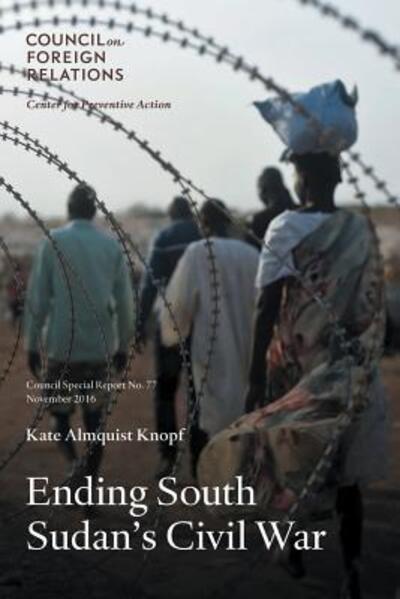 COUNCIL on FOREIGN RELATIONS

Center for Preventive Action

Council Special Report No. 77
November 2016

Kate Almquist Knopf

Ending South Sudan's Civil War